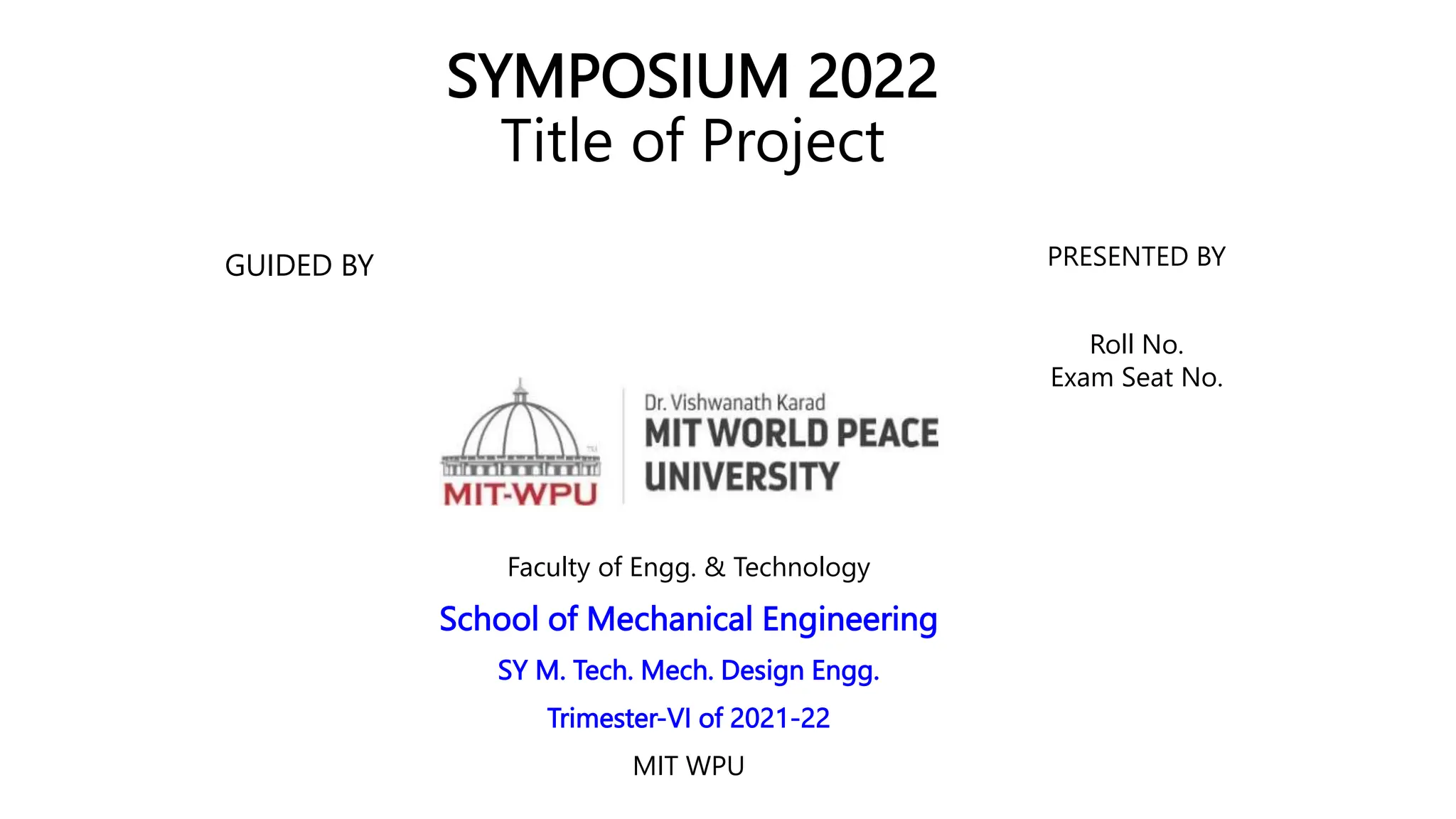 SYMPOSIUM 2022
Title of Project

GUIDED BY

PRESENTED BY

Roll No.
Exam Seat No.

MIT-WPU

Dr. Vishwanath Karad
MIT WORLD PEACE UNIVERSITY

Faculty of Engg. & Technology

School of Mechanical Engineering

SY M. Tech. Mech. Design Engg.

Trimester-VI of 2021-22

MIT WPU